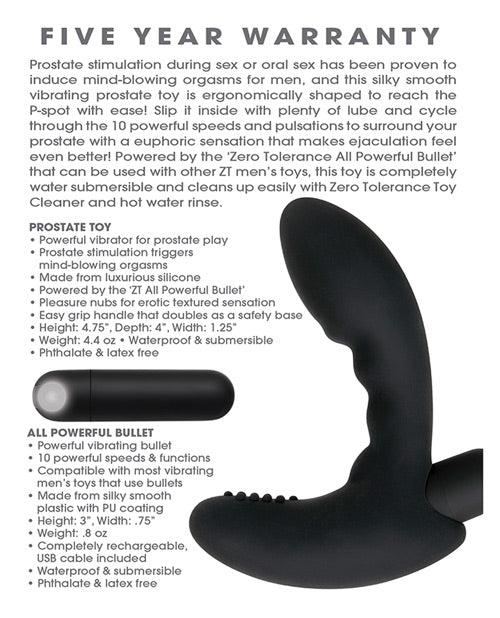 FIVE YEAR WARRANTY

Prostate stimulation during sex or oral sex has been proven to induce mind-blowing orgasms for men, and this silky smooth vibrating prostate toy is ergonomically shaped to reach the P-spot with ease! Slip it inside with plenty of lube and cycle through the 10 powerful speeds and pulsations to surround your prostate with a euphoric sensation that makes ejaculation feel even better! Powered by the 'Zero Tolerance All Powerful Bullet' that can be used with other ZT men's toys, this toy is completely water submersible and cleans up easily with Zero Tolerance Toy Cleaner and hot water rinse.

PROSTATE TOY
• Powerful vibrator for prostate play
• Prostate stimulation triggers mind-blowing orgasms
• Made from luxurious silicone
• Powered by the 'ZT All Powerful Bullet'
• Pleasure nubs for erotic textured sensation
• Easy grip handle that doubles as a safety base
• Height: 4.75", Depth: 4", Width: 1.25"
• Weight: 4.4 oz • Waterproof & submersible
• Phthalate & latex free

ALL POWERFUL BULLET
• Powerful vibrating bullet
• 10 powerful speeds & functions
• Compatible with most vibrating men's toys that use bullets
• Made from silky smooth plastic with PU coating
• Height: 3", Width: .75"
• Weight: .8 oz
• Completely rechargeable, USB cable included
• Waterproof & submersible
• Phthalate & latex free